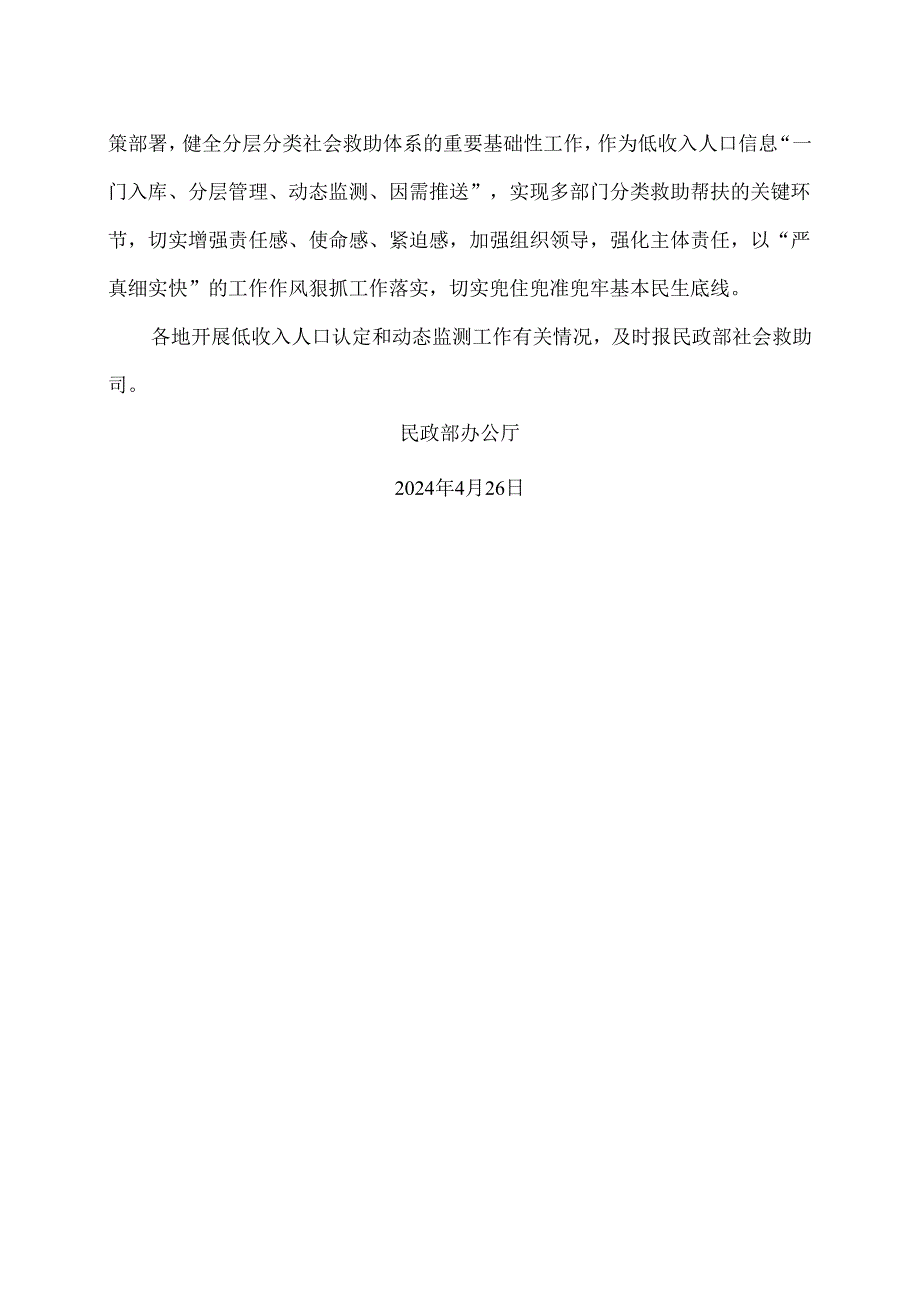 策部署，健全分层分类社会救助体系的重要基础性工作，作为低收入人口信息“一门入库、分层管理、动态监测、因需推送”，实现多部门分类救助帮扶的关键环节，切实增强责任感、使命感、紧迫感，加强组织领导，强化主体责任，以“严真细实快”的工作作风狠抓工作落实，切实兜住兜准兜牢基本民生底线。

各地开展低收入人口认定和动态监测工作有关情况，及时报民政部社会救助司。

民政部办公厅

2024年4月26日